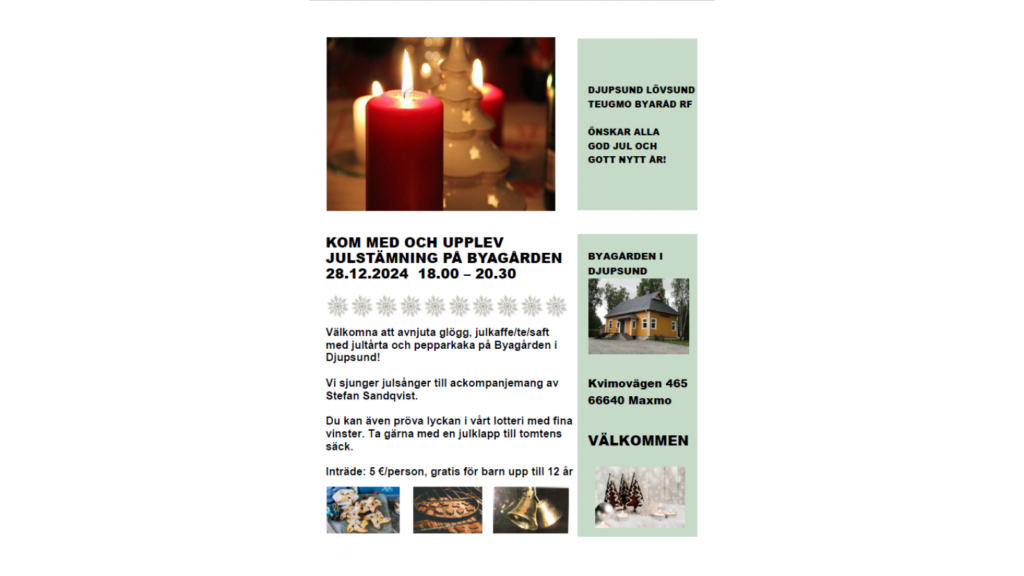 KOM MED OCH UPPLEV
JULSTÄMNING PÅ BYAGÅRDEN
28.12.2024 18.00 – 20.30

Välkomna att avnjuta glögg, julkaffe/te/saft med jultårta och pepparkaka på Byagården i Djupsund!

Vi sjunger julsånger till ackompanjemang av Stefan Sandqvist.

Du kan även pröva lyckan i vårt lotteri med fina vinster. Ta gärna med en julklapp till tomtens säck.

Inträde: 5 €/person, gratis för barn upp till 12 år

DJUPSUND LÖVSUND
TEUGMO BYARÅD RF

ÖNSKAR ALLA
GOD JUL OCH
GOTT NYTT ÅR!

BYAGÅRDEN I
DJUPSUND

Kvimovägen 465
66640 Maxmo

VÄLKOMMEN